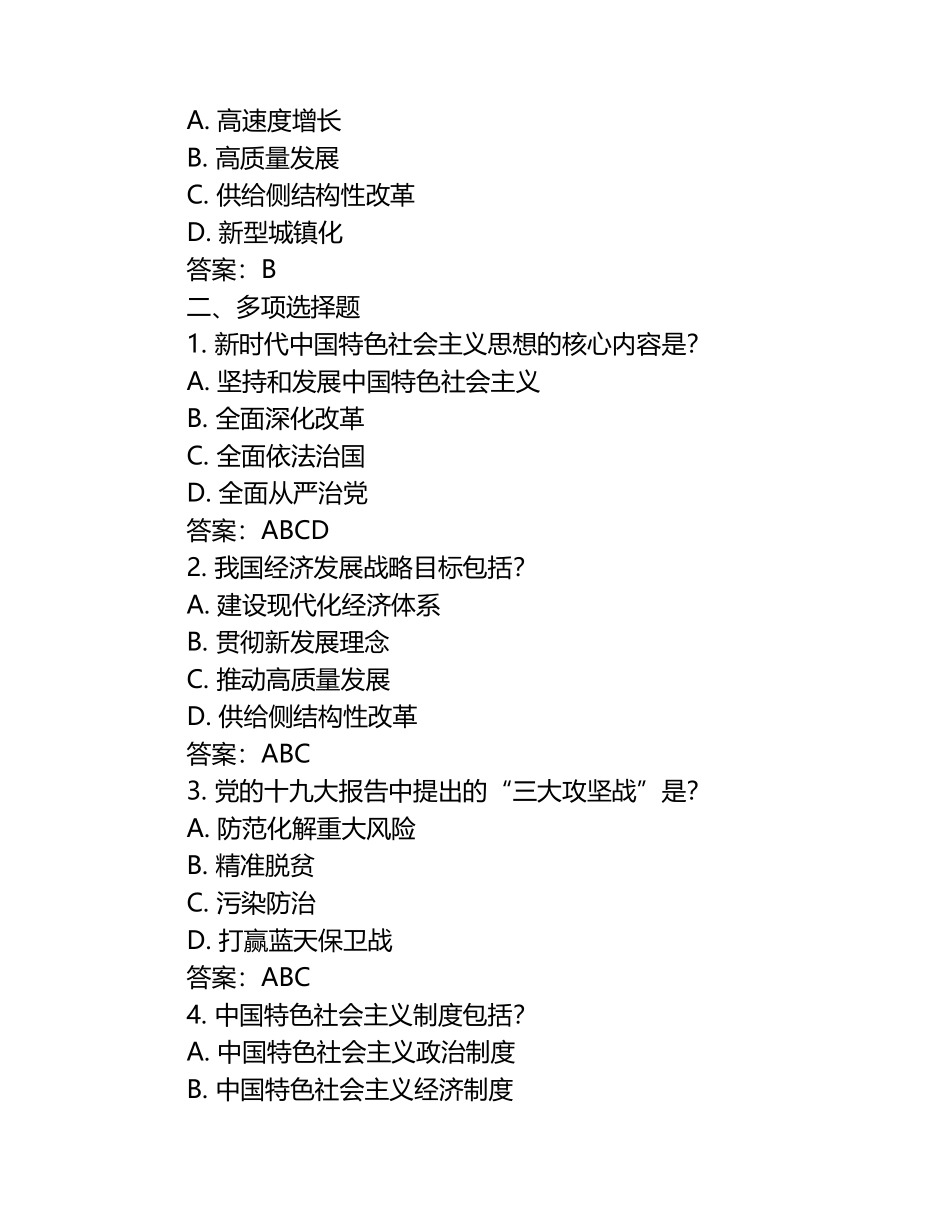 A. 高速度增长
B. 高质量发展
C. 供给侧结构性改革
D. 新型城镇化
答案：B
二、多项选择题
1. 新时代中国特色社会主义思想的核心内容是?
A. 坚持和发展中国特色社会主义
B. 全面深化改革
C. 全面依法治国
D. 全面从严治党
答案：ABCD
2. 我国经济发展战略目标包括?
A. 建设现代化经济体系
B. 贯彻新发展理念
C. 推动高质量发展
D. 供给侧结构性改革
答案：ABC
3. 党的十九大报告中提出的“三大攻坚战”是?
A. 防范化解重大风险
B. 精准脱贫
C. 污染防治
D. 打赢蓝天保卫战
答案：ABC
4. 中国特色社会主义制度包括?
A. 中国特色社会主义政治制度
B. 中国特色社会主义经济制度